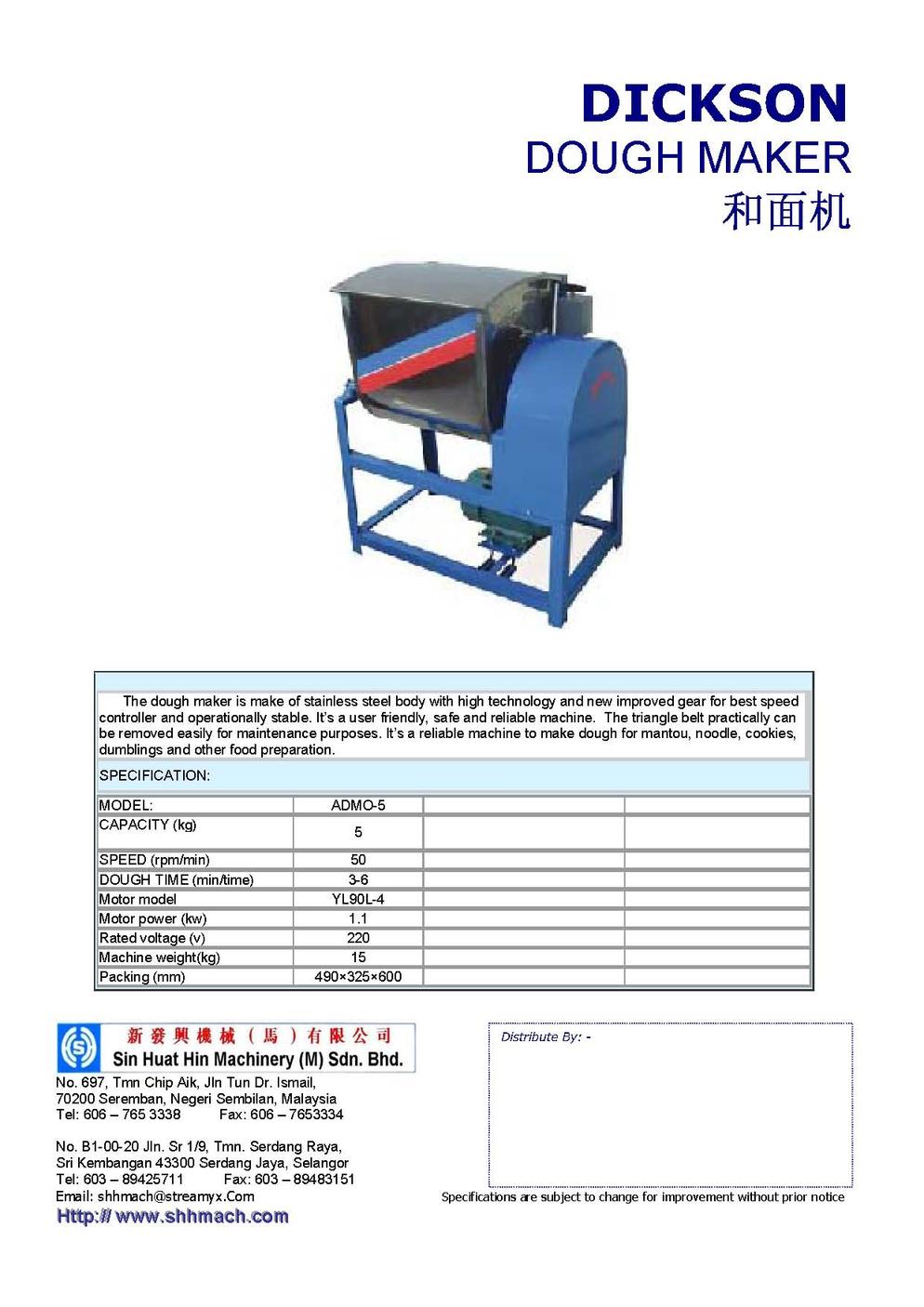 DICKSON
DOUGH MAKER
和面机

The dough maker is make of stainless steel body with high technology and new improved gear for best speed controller and operationally stable. It's a user friendly, safe and reliable machine. The triangle belt practically can be removed easily for maintenance purposes. It's a reliable machine to make dough for mantou, noodle, cookies, dumblings and other food preparation.

SPECIFICATION:

| MODEL: | ADMO-5 | | |
|---|---|---|---|
| CAPACITY (kg) | 5 | | |
| SPEED (rpm/min) | 50 | | |
| DOUGH TIME (min/time) | 3-6 | | |
| Motor model | YL90L-4 | | |
| Motor power (kw) | 1.1 | | |
| Rated voltage (v) | 220 | | |
| Machine weight(kg) | 15 | | |
| Packing (mm) | 490×325×600 | | |

新發興機械（馬）有限公司
Sin Huat Hin Machinery (M) Sdn. Bhd.
No. 697, Tmn Chip Aik, Jln Tun Dr. Ismail, 70200 Seremban, Negeri Sembilan, Malaysia
Tel: 606 – 765 3338 Fax: 606 – 7653334

No. B1-00-20 Jln. Sr 1/9, Tmn. Serdang Raya, Sri Kembangan 43300 Serdang Jaya, Selangor
Tel: 603 – 89425711 Fax: 603 – 89483151
Email: shhmach@streamyx.Com
Http:// www.shhmach.com

Distribute By: -

Specifications are subject to change for improvement without prior notice